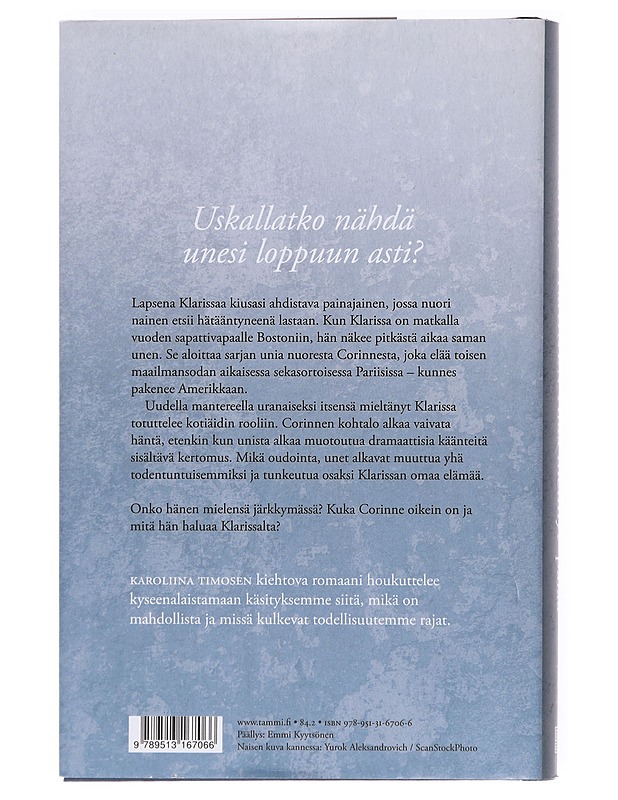 Uskallatko nähdä unesi loppuun asti?

Lapsena Klarissaa kiusasi ahdistava painajainen, jossa nuori nainen etsii hätääntyneenä lastaan. Kun Klarissa on matkalla vuoden sapattivapaalle Bostoniin, hän näkee pitkästä aikaa saman unen. Se aloittaa sarjan unia nuoresta Corinnesta, joka elää toisen maailmansodan aikaisessa sekasortoisessa Pariisissa – kunnes pakenee Amerikkaan.

Uudella mantereella uranaiseksi itsensä mieltänyt Klarissa totuttelee kotiäidin rooliin. Corinnen kohtalo alkaa vaivata häntä, etenkin kun unista alkaa muotoutua dramaattisia käänteitä sisältävä kertomus. Mikä oudointa, unet alkavat muuttua yhä todentuntuisemmiksi ja tunkeutua osaksi Klarissan omaa elämää.

Onko hänen mielensä järkkymässä? Kuka Corinne oikein on ja mitä hän haluaa Klarissalta?

KAROLIINA TIMOSEN kiehtova romaani houkuttelee kyseenalaistamaan käsityksemme siitä, mikä on mahdollista ja missä kulkevat todellisuutemme rajat.

9 789513 167066

www.tammi.fi • 84.2 • ISBN 978-951-31-6706-6
Päällys: Emmi Kyytsönen
Naisen kuva kannessa: Yurok Aleksandrovich / ScanStockPhoto